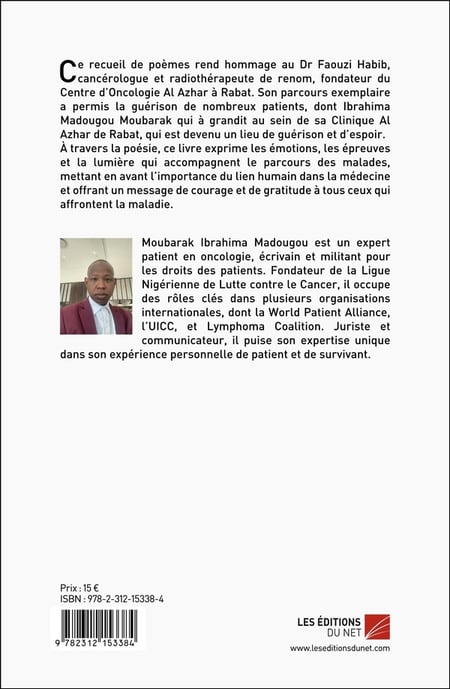 Ce recueil de poèmes rend hommage au Dr Faouzi Habib, cancérologue et radiothérapeute de renom, fondateur du Centre d'Oncologie Al Azhar à Rabat. Son parcours exemplaire a permis la guérison de nombreux patients, dont Ibrahima Madougou Moubarak qui à grandit au sein de sa Clinique Al Azhar de Rabat, qui est devenu un lieu de guérison et d'espoir. À travers la poésie, ce livre exprime les émotions, les épreuves et la lumière qui accompagnent le parcours des malades, mettant en avant l'importance du lien humain dans la médecine et offrant un message de courage et de gratitude à tous ceux qui affrontent la maladie.

Moubarak Ibrahima Madougou est un expert patient en oncologie, écrivain et militant pour les droits des patients. Fondateur de la Ligue Nigérienne de Lutte contre le Cancer, il occupe des rôles clés dans plusieurs organisations internationales, dont la World Patient Alliance, l'UICC, et Lymphoma Coalition. Juriste et communicateur, il puise son expertise unique dans son expérience personnelle de patient et de survivant.

Prix : 15 €
ISBN : 978-2-312-15338-4

9 782312 153384

LES ÉDITIONS DU NET
www.leseditionsdunet.com